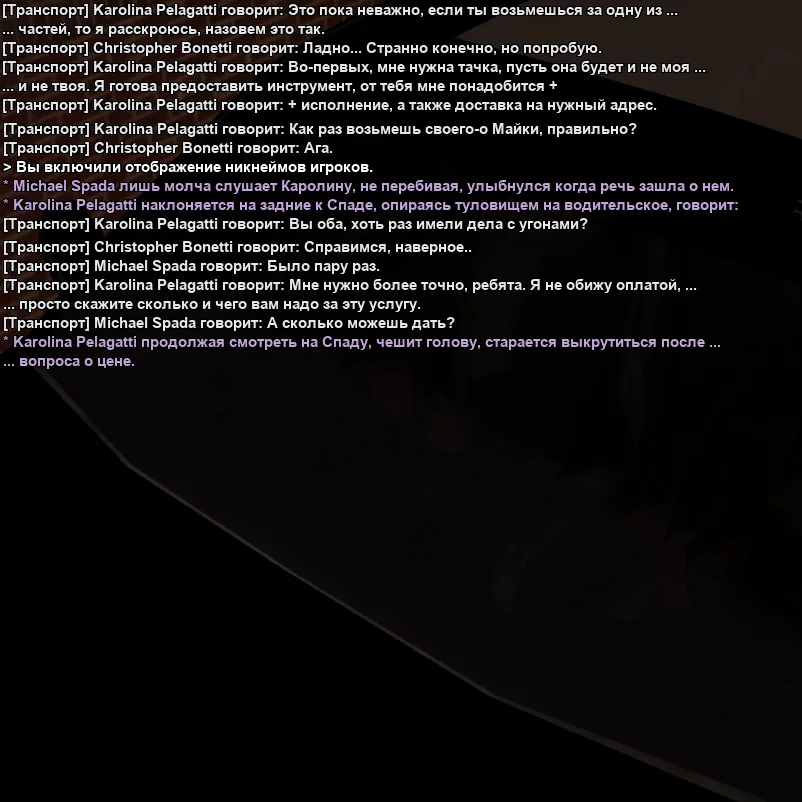 [Транспорт] Karolina Pelagatti говорит: Это пока неважно, если ты возьмешься за одну из ...
... частей, то я расскроюсь, назовем это так.
[Транспорт] Christopher Bonetti говорит: Ладно... Странно конечно, но попробую.
[Транспорт] Karolina Pelagatti говорит: Во-первых, мне нужна тачка, пусть она будет и не моя ...
... и не твоя. Я готова предоставить инструмент, от тебя мне понадобится +
[Транспорт] Karolina Pelagatti говорит: + исполнение, а также доставка на нужный адрес.
[Транспорт] Karolina Pelagatti говорит: Как раз возьмешь своего-о Майки, правильно?
[Транспорт] Christopher Bonetti говорит: Ага.
> Вы включили отображение никнеймов игроков.
* Michael Spada лишь молча слушает Каролину, не перебивая, улыбнулся когда речь зашла о нем.
* Karolina Pelagatti наклоняется на задние к Спаде, опираясь туловищем на водительское, говорит:
[Транспорт] Karolina Pelagatti говорит: Вы оба, хоть раз имели дела с угонами?
[Транспорт] Christopher Bonetti говорит: Справимся, наверное..
[Транспорт] Michael Spada говорит: Было пару раз.
[Транспорт] Karolina Pelagatti говорит: Мне нужно более точно, ребята. Я не обижу оплатой, ...
... просто скажите сколько и чего вам надо за эту услугу.
[Транспорт] Michael Spada говорит: А сколько можешь дать?
* Karolina Pelagatti продолжая смотреть на Спаду, чешит голову, старается выкрутиться после ...
... вопроса о цене.